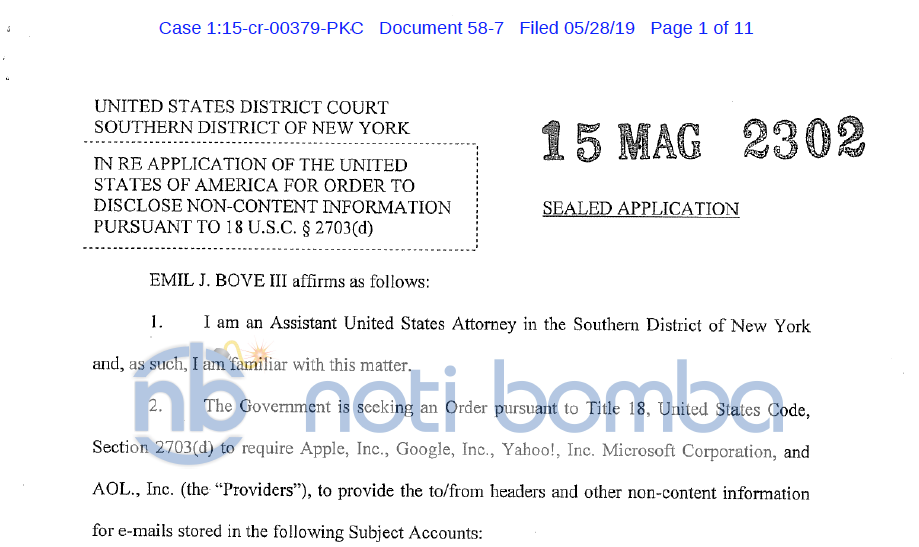 Case 1:15-cr-00379-PKC Document 58-7 Filed 05/28/19 Page 1 of 11

UNITED STATES DISTRICT COURT
SOUTHERN DISTRICT OF NEW YORK

IN RE APPLICATION OF THE UNITED STATES OF AMERICA FOR ORDER TO DISCLOSE NON-CONTENT INFORMATION PURSUANT TO 18 U.S.C. § 2703(d)

15 MAG 2302

SEALED APPLICATION

EMIL J. BOVE III affirms as follows:

1. I am an Assistant United States Attorney in the Southern District of New York and, as such, I am familiar with this matter.

2. The Government is seeking an Order pursuant to Title 18, United States Code, Section 2703(d) to require Apple, Inc., Google, Inc., Yahoo!, Inc. Microsoft Corporation, and AOL., Inc. (the "Providers"), to provide the to/from headers and other non-content information for e-mails stored in the following Subject Accounts:

nb noti bomba